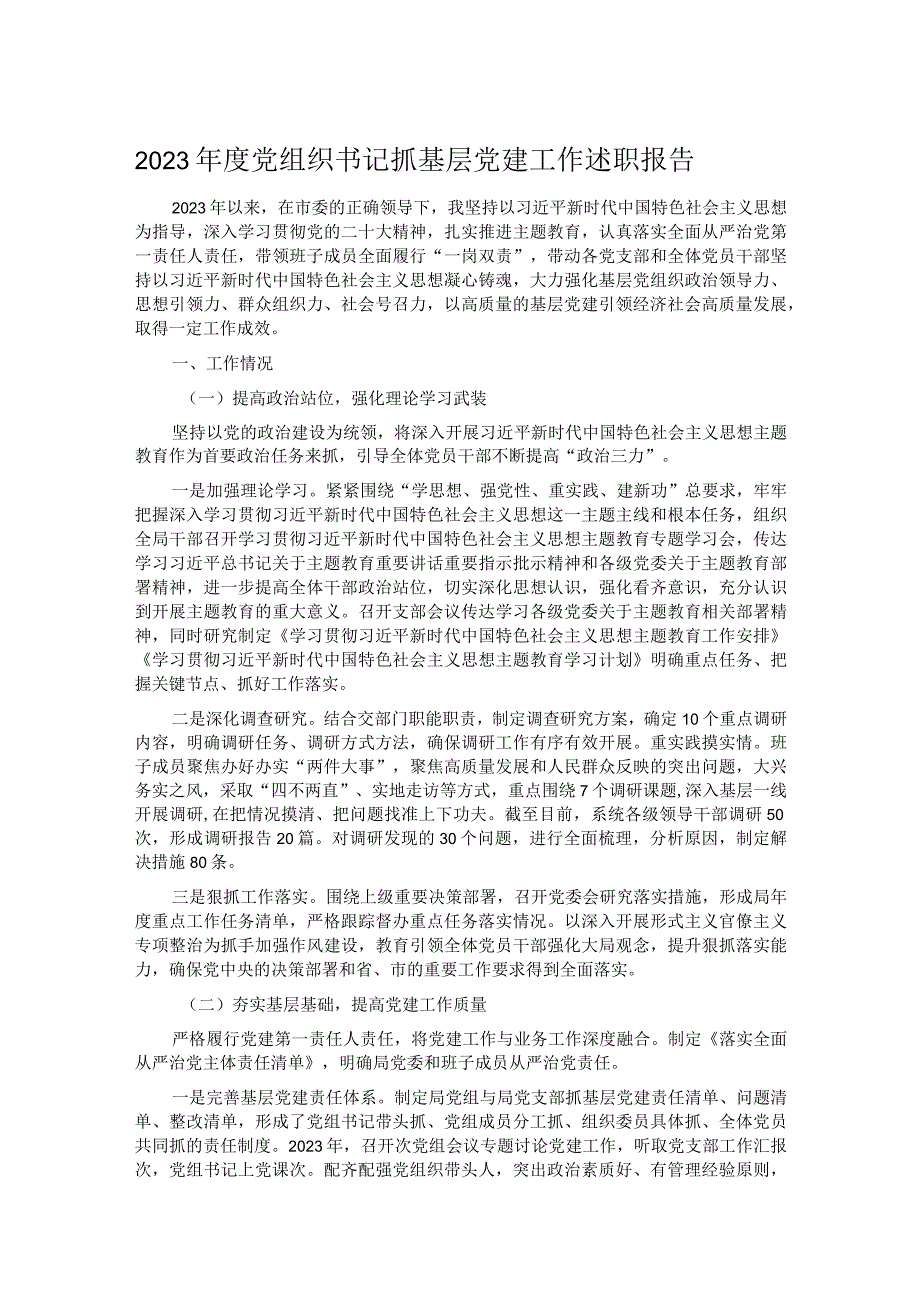 2023年度党组织书记抓基层党建工作述职报告

2023年以来，在市委的正确领导下，我坚持以习近平新时代中国特色社会主义思想为指导，深入学习贯彻党的二十大精神，扎实推进主题教育，认真落实全面从严治党第一责任人责任，带领班子成员全面履行“一岗双责”，带动各党支部和全体党员干部坚持以习近平新时代中国特色社会主义思想凝心铸魂，大力强化基层党组织政治领导力、思想引领力、群众组织力、社会号召力，以高质量的基层党建引领经济社会高质量发展，取得一定工作成效。

一、工作情况

（一）提高政治站位，强化理论学习武装

坚持以党的政治建设为统领，将深入开展习近平新时代中国特色社会主义思想主题教育作为首要政治任务来抓，引导全体党员干部不断提高“政治三力”。

一是加强理论学习。紧紧围绕“学思想、强党性、重实践、建新功”总要求，牢牢把握深入学习贯彻习近平新时代中国特色社会主义思想这一主题主线和根本任务，组织全局干部召开学习贯彻习近平新时代中国特色社会主义思想主题教育专题学习会，传达学习习近平总书记关于主题教育重要讲话重要指示批示精神和各级党委关于主题教育部署精神，进一步提高全体干部政治站位，切实深化思想认识，强化看齐意识，充分认识到开展主题教育的重大意义。召开支部会议传达学习各级党委关于主题教育相关部署精神，同时研究制定《学习贯彻习近平新时代中国特色社会主义思想主题教育工作安排》《学习贯彻习近平新时代中国特色社会主义思想主题教育学习计划》明确重点任务、把握关键节点、抓好工作落实。

二是深化调查研究。结合交部门职能职责，制定调查研究方案，确定10个重点调研内容，明确调研任务、调研方式方法，确保调研工作有序有效开展。重实践摸实情。班子成员聚焦办好办实“两件大事”，聚焦高质量发展和人民群众反映的突出问题，大兴务实之风，采取“四不两直”、实地走访等方式，重点围绕7个调研课题，深入基层一线开展调研，在把情况摸清、把问题找准上下功夫。截至目前，系统各级领导干部调研50次，形成调研报告20篇。对调研发现的30个问题，进行全面梳理，分析原因，制定解决措施80条。

三是狠抓工作落实。围绕上级重要决策部署，召开党委会研究落实措施，形成局年度重点工作任务清单，严格跟踪督办重点任务落实情况。以深入开展形式主义官僚主义专项整治为抓手加强作风建设，教育引领全体党员干部强化大局观念，提升狠抓落实能力，确保党中央的决策部署和省、市的重要工作要求得到全面落实。

（二）夯实基层基础，提高党建工作质量

严格履行党建第一责任人责任，将党建工作与业务工作深度融合。制定《落实全面从严治党主体责任清单》，明确局党委和班子成员从严治党责任。

一是完善基层党建责任体系。制定局党组与局党支部抓基层党建责任清单、问题清单、整改清单，形成了党组书记带头抓、党组成员分工抓、组织委员具体抓、全体党员共同抓的责任制度。2023年，召开次党组会议专题讨论党建工作，听取党支部工作汇报次，党组书记上党课次。配齐配强党组织带头人，突出政治素质好、有管理经验原则，